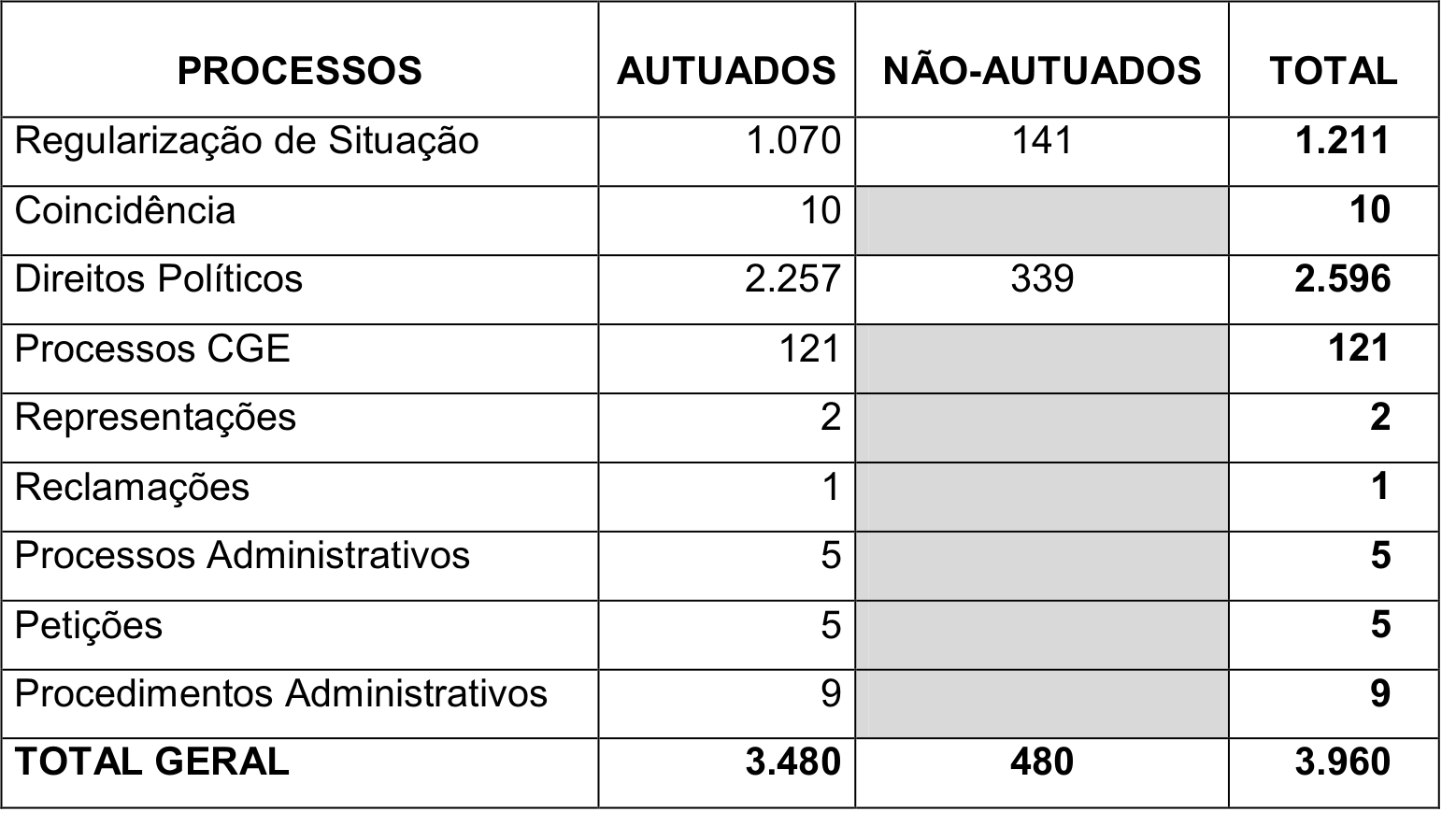 | PROCESSOS | AUTUADOS | NÃO-AUTUADOS | TOTAL |
|---|---|---|---|
| Regularização de Situação | 1.070 | 141 | 1.211 |
| Coincidência | 10 | | 10 |
| Direitos Políticos | 2.257 | 339 | 2.596 |
| Processos CGE | 121 | | 121 |
| Representações | 2 | | 2 |
| Reclamações | 1 | | 1 |
| Processos Administrativos | 5 | | 5 |
| Petições | 5 | | 5 |
| Procedimentos Administrativos | 9 | | 9 |
| TOTAL GERAL | 3.480 | 480 | 3.960 |